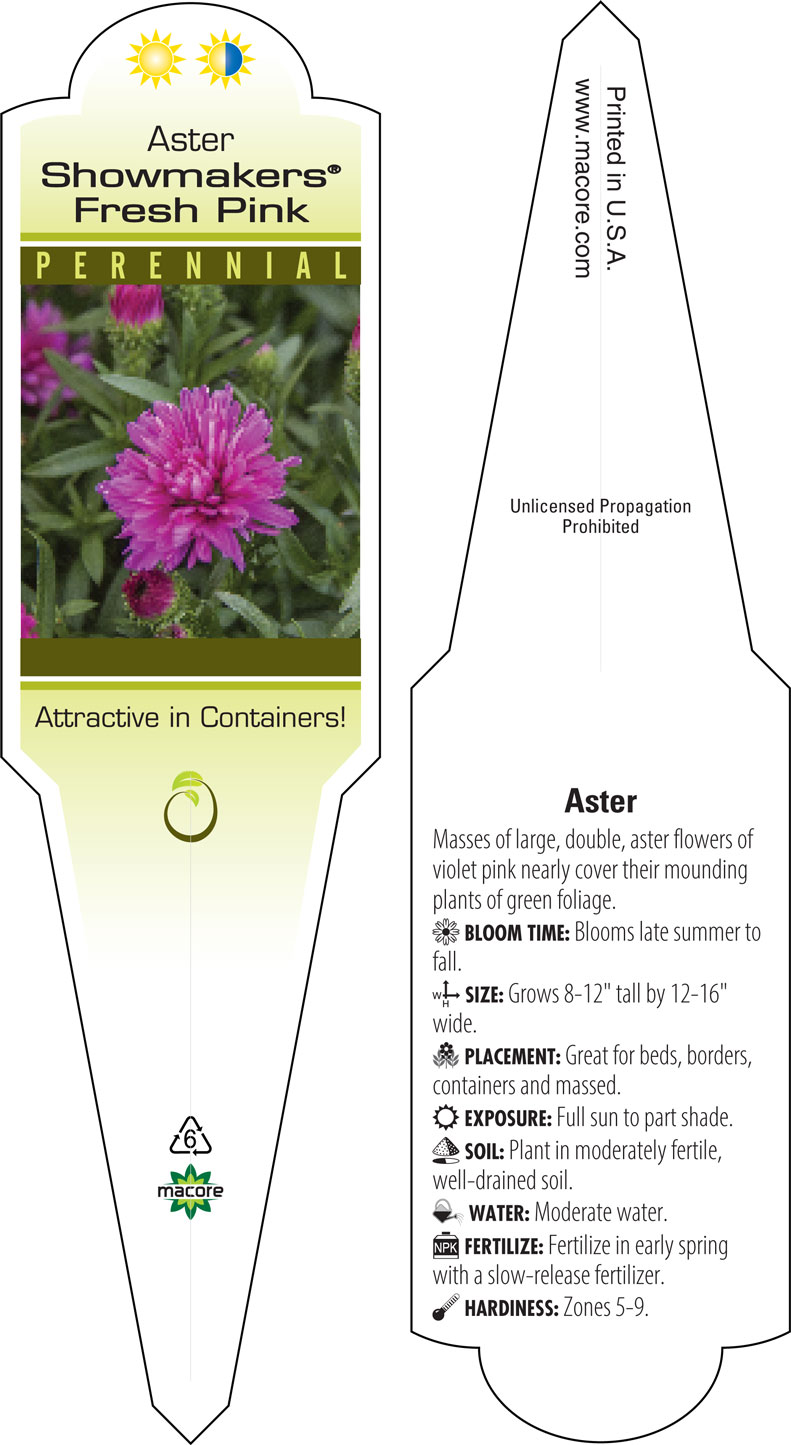 Aster
Showmakers® Fresh Pink

PERENNIAL

Attractive in Containers!

6

macore

Printed in U.S.A.
www.macore.com

Unlicensed Propagation Prohibited

Aster

Masses of large, double, aster flowers of violet pink nearly cover their mounding plants of green foliage.

BLOOM TIME: Blooms late summer to fall.

W H SIZE: Grows 8-12" tall by 12-16" wide.

PLACEMENT: Great for beds, borders, containers and massed.

EXPOSURE: Full sun to part shade.

SOIL: Plant in moderately fertile, well-drained soil.

WATER: Moderate water.

NPK FERTILIZE: Fertilize in early spring with a slow-release fertilizer.

HARDINESS: Zones 5-9.